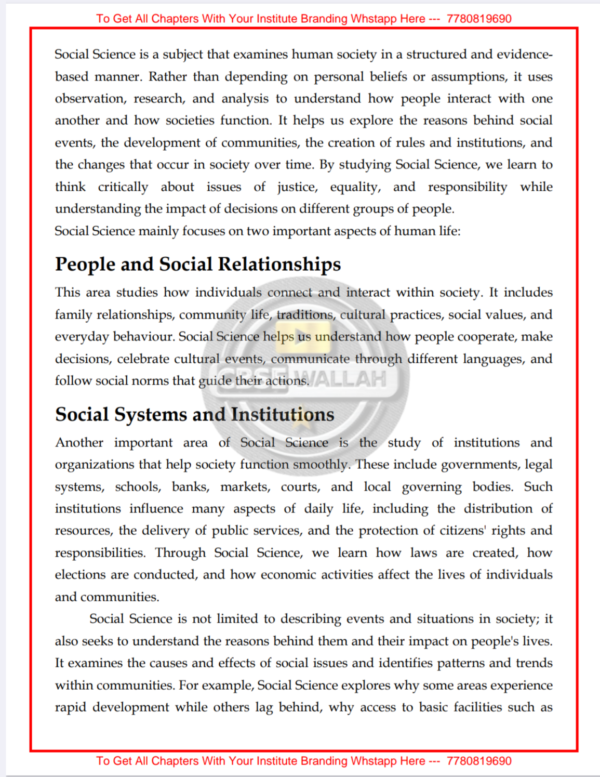 To Get All Chapters With Your Institute Branding Whstapp Here --- 7780819690

Social Science is a subject that examines human society in a structured and evidence-based manner. Rather than depending on personal beliefs or assumptions, it uses observation, research, and analysis to understand how people interact with one another and how societies function. It helps us explore the reasons behind social events, the development of communities, the creation of rules and institutions, and the changes that occur in society over time. By studying Social Science, we learn to think critically about issues of justice, equality, and responsibility while understanding the impact of decisions on different groups of people.

Social Science mainly focuses on two important aspects of human life:

People and Social Relationships

This area studies how individuals connect and interact within society. It includes family relationships, community life, traditions, cultural practices, social values, and everyday behaviour. Social Science helps us understand how people cooperate, make decisions, celebrate cultural events, communicate through different languages, and follow social norms that guide their actions.

Social Systems and Institutions

Another important area of Social Science is the study of institutions and organizations that help society function smoothly. These include governments, legal systems, schools, banks, markets, courts, and local governing bodies. Such institutions influence many aspects of daily life, including the distribution of resources, the delivery of public services, and the protection of citizens' rights and responsibilities. Through Social Science, we learn how laws are created, how elections are conducted, and how economic activities affect the lives of individuals and communities.

Social Science is not limited to describing events and situations in society; it also seeks to understand the reasons behind them and their impact on people's lives. It examines the causes and effects of social issues and identifies patterns and trends within communities. For example, Social Science explores why some areas experience rapid development while others lag behind, why access to basic facilities such as

To Get All Chapters With Your Institute Branding Whstapp Here --- 7780819690

CBSE WALLAH